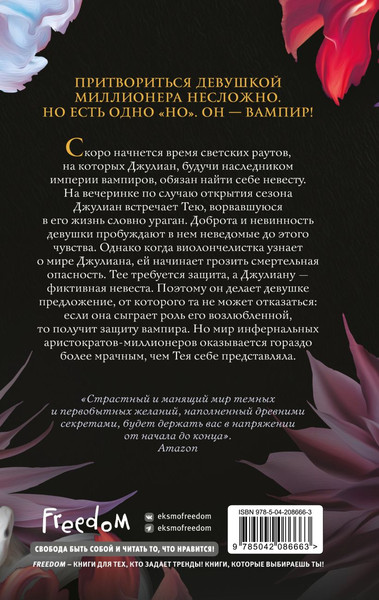 ПРИТВОРИТЬСЯ ДЕВУШКОЙ МИЛЛИОНЕРА НЕСЛОЖНО. НО ЕСТЬ ОДНО «НО». ОН — ВАМПИР!

Скоро начнется время светских раутов, на которых Джулиан, будучи наследником империи вампиров, обязан найти себе невесту. На вечеринке по случаю открытия сезона Джулиан встречает Тею, ворвавшуюся в его жизнь словно ураган. Доброта и невинность девушки пробуждают в нем неведомые до этого чувства. Однако когда виолончелистка узнает о мире Джулиана, ей начинает грозить смертельная опасность. Тее требуется защита, а Джулиану — фиктивная невеста. Поэтому он делает девушке предложение, от которого та не может отказаться: если она сыграет роль его возлюбленной, то получит защиту вампира. Но мир инфернальных аристократов-миллионеров оказывается гораздо более мрачным, чем Тея себе представляла.

«Страстный и манящий мир темных и первобытных желаний, наполненный древними секретами, будет держать вас в напряжении от начала до конца».
Amazon

Freedom

eksmofreedom
eksmofreedom

ISBN 978-5-04-208666-3
9 785042 086663 >

СВОБОДА БЫТЬ СОБОЙ И ЧИТАТЬ ТО, ЧТО НРАВИТСЯ!

FREEDOM – КНИГИ ДЛЯ ТЕХ, КТО ЗАДАЕТ ТРЕНДЫ! КНИГИ, КОТОРЫЕ ВЫБИРАЕШЬ ТЫ!